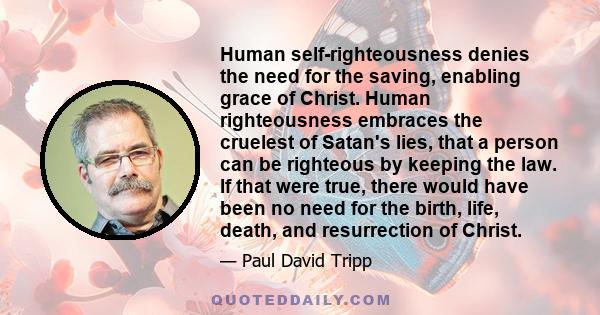 Human self-righteousness denies the need for the saving, enabling grace of Christ. Human righteousness embraces the cruelest of Satan's lies, that a person can be righteous by keeping the law. If that were true, there would have been no need for the birth, life, death, and resurrection of Christ.

— Paul David Tripp

QUOTEDDAILY.COM